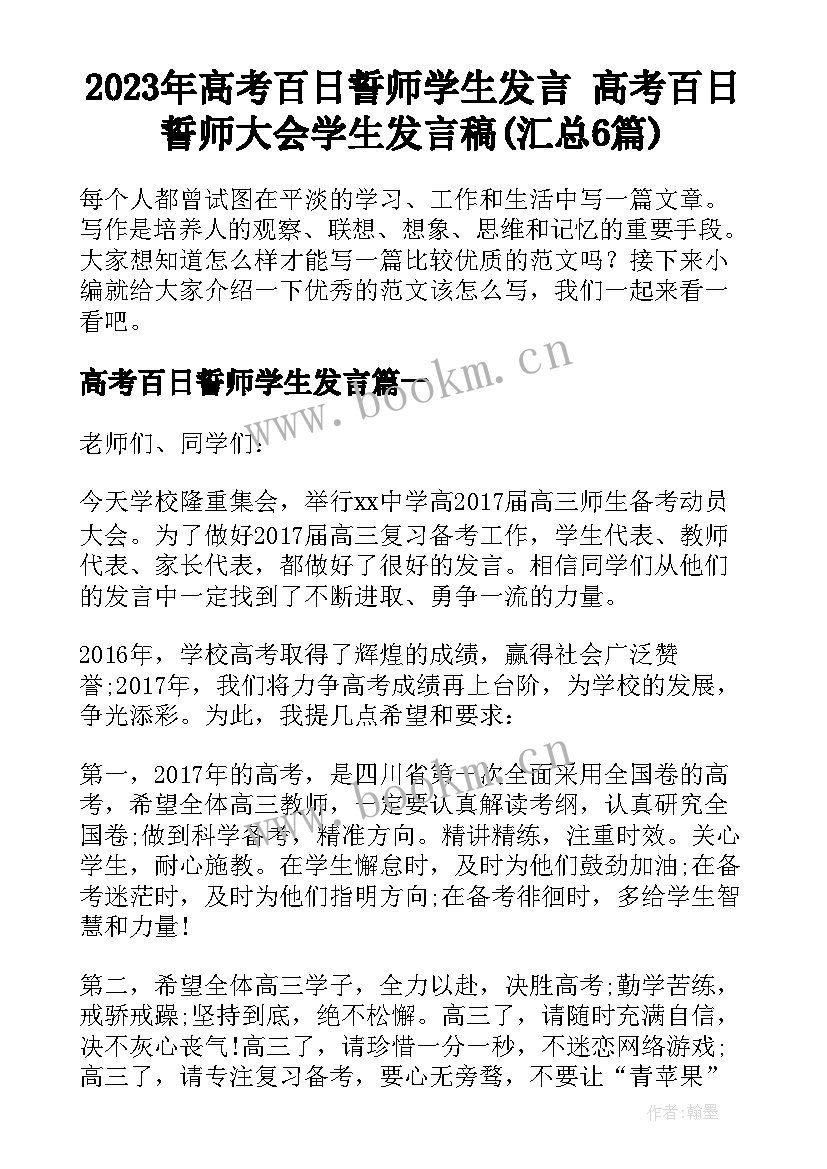 2023年高考百日誓师学生发言 高考百日誓师大会学生发言稿(汇总6篇)

每个人都曾试图在平淡的学习、工作和生活中写一篇文章。写作是培养人的观察、联想、想象、思维和记忆的重要手段。大家想知道怎么样才能写一篇比较优质的范文吗？接下来小编就给大家介绍一下优秀的范文该怎么写，我们一起来看一看吧。

高考百日誓师学生发言篇一

www.bookm.cn

老师们、同学们：

今天学校隆重集会，举行xx中学高2017届高三师生备考动员大会。为了做好2017届高三复习备考工作，学生代表、教师代表、家长代表，都做好了很好的发言。相信同学们从他们的发言中一定找到了不断进取、勇争一流的力量。

2016年，学校高考取得了辉煌的成绩，赢得社会广泛赞誉;2017年，我们将力争高考成绩再上台阶，为学校的发展，争光添彩。为此，我提几点希望和要求：

第一，2017年的高考，是四川省第一次全面采用全国卷的高考，希望全体高三教师，一定要认真解读考纲，认真研究全国卷;做到科学备考，精准方向。精讲精练，注重时效。关心学生，耐心施教。在学生懈怠时，及时为他们鼓劲加油;在备考迷茫时，及时为他们指明方向;在备考徘徊时，多给学生智慧和力量！

第二，希望全体高三学子，全力以赴，决胜高考;勤学苦练，戒骄戒躁;坚持到底，绝不松懈。高三了，请随时充满自信，决不灰心丧气!高三了，请珍惜一分一秒，不迷恋网络游戏;高三了，请专注复习备考，要心无旁骛，不要让“青苹果”

作者：翰墨